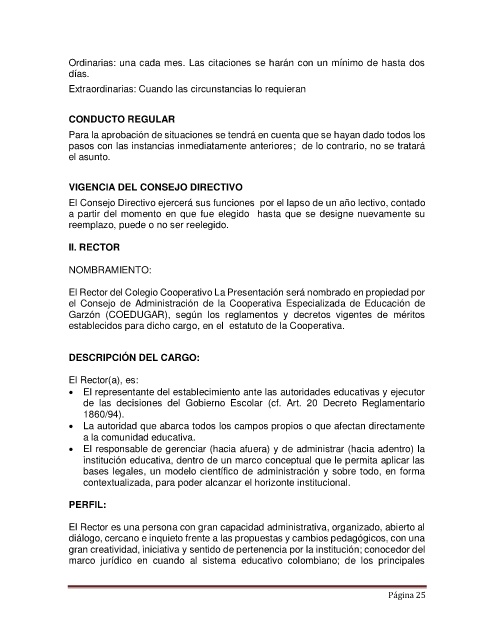 Ordinarias: una cada mes. Las citaciones se harán con un mínimo de hasta dos días.
Extraordinarias: Cuando las circunstancias lo requieran

CONDUCTO REGULAR
Para la aprobación de situaciones se tendrá en cuenta que se hayan dado todos los pasos con las instancias inmediatamente anteriores; de lo contrario, no se tratará el asunto.

VIGENCIA DEL CONSEJO DIRECTIVO
El Consejo Directivo ejercerá sus funciones por el lapso de un año lectivo, contado a partir del momento en que fue elegido hasta que se designe nuevamente su reemplazo, puede o no ser reelegido.

II. RECTOR

NOMBRAMIENTO:

El Rector del Colegio Cooperativo La Presentación será nombrado en propiedad por el Consejo de Administración de la Cooperativa Especializada de Educación de Garzón (COEDUGAR), según los reglamentos y decretos vigentes de méritos establecidos para dicho cargo, en el estatuto de la Cooperativa.

DESCRIPCIÓN DEL CARGO:

El Rector(a), es:
• El representante del establecimiento ante las autoridades educativas y ejecutor de las decisiones del Gobierno Escolar (cf. Art. 20 Decreto Reglamentario 1860/94).
• La autoridad que abarca todos los campos propios o que afectan directamente a la comunidad educativa.
• El responsable de gerenciar (hacia afuera) y de administrar (hacia adentro) la institución educativa, dentro de un marco conceptual que le permita aplicar las bases legales, un modelo científico de administración y sobre todo, en forma contextualizada, para poder alcanzar el horizonte institucional.

PERFIL:

El Rector es una persona con gran capacidad administrativa, organizado, abierto al diálogo, cercano e inquieto frente a las propuestas y cambios pedagógicos, con una gran creatividad, iniciativa y sentido de pertenencia por la institución; conocedor del marco jurídico en cuando al sistema educativo colombiano; de los principales

Página 25